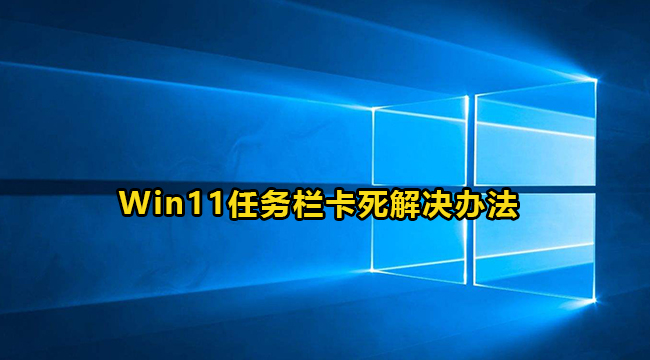 Win11任务栏卡死解决办法